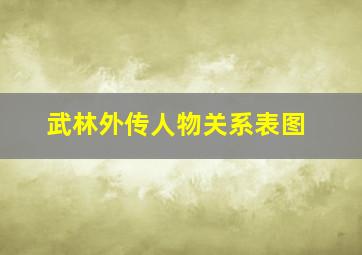 武林外传人物关系表图